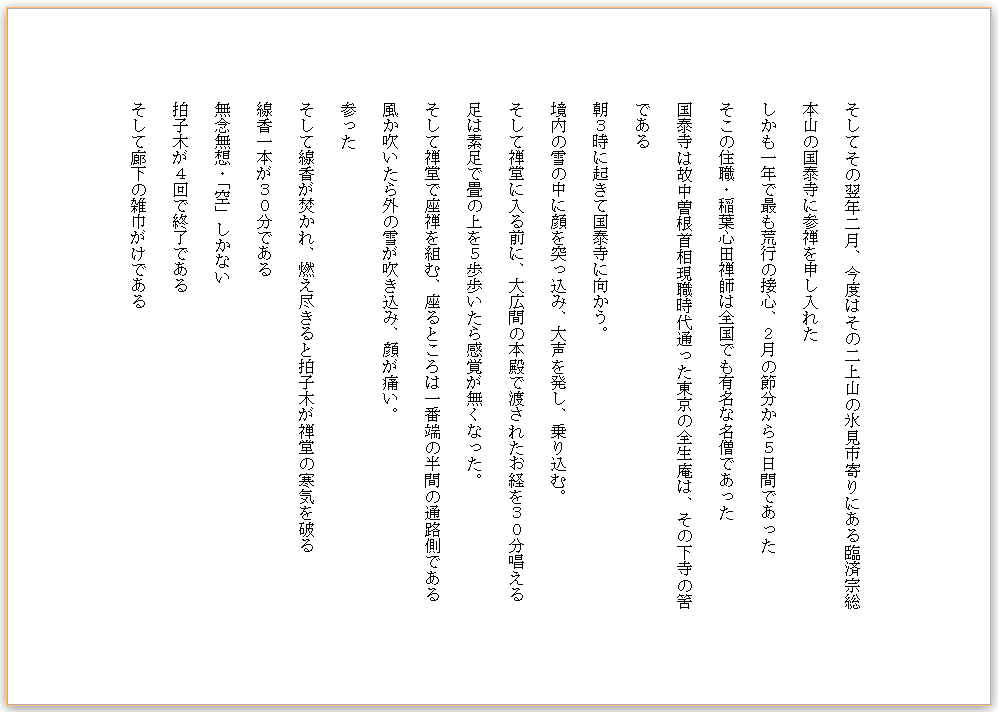 そしてその翌年二月、今度はその二上山の氷見市寄りにある臨済宗総本山の国泰寺に参禅を申し入れた

しかも一年で最も荒行の接心、2月の節分から5日間であった

そこの住職・稲葉心田禅師は全国でも有名な名僧であった

国泰寺は故中曽根首相現職時代通った東京の全生庵は、その下寺の筈である

朝3時に起きて国泰寺に向かう。

境内の雪の中に顔を突っ込み、大声を発し、乗り込む。

そして禅堂に入る前に、大広間の本殿で渡されたお経を30分唱える

足は素足で畳の上を5歩歩いたら感覚が無くなった。

そして禅堂で座禅を組む、座るところは一番端の半間の通路側である

風か吹いたら外の雪が吹き込み、顔が痛い。

参った

そして線香が焚かれ、燃え尽きると拍子木が禅堂の寒気を破る

線香一本が30分である

無念無想・「空」しかない

拍子木が4回で終了である

そして廊下の雑巾がけである